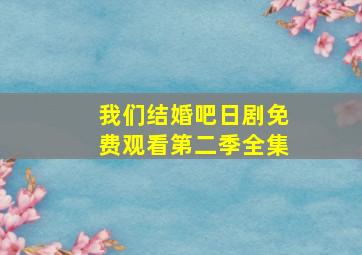 我们结婚吧日剧免费观看第二季全集